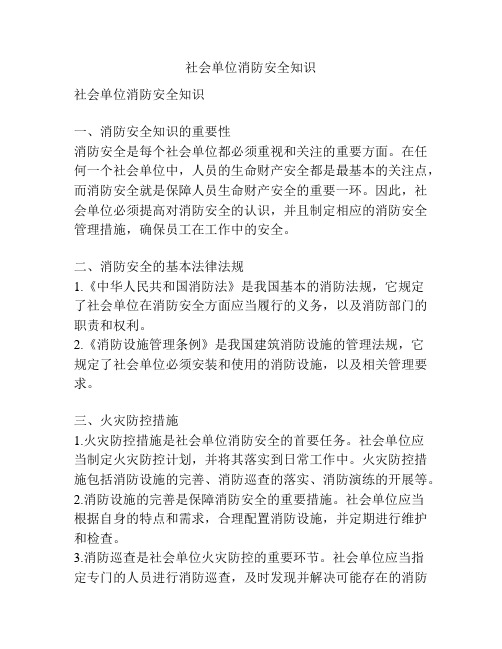 社会单位消防安全知识

社会单位消防安全知识

一、消防安全知识的重要性
消防安全是每个社会单位都必须重视和关注的重要方面。在任何一个社会单位中，人员的生命财产安全都是最基本的关注点，而消防安全就是保障人员生命财产安全的重要一环。因此，社会单位必须提高对消防安全的认识，并且制定相应的消防安全管理措施，确保员工在工作中的安全。

二、消防安全的基本法律法规
1.《中华人民共和国消防法》是我国基本的消防法规，它规定了社会单位在消防安全方面应当履行的义务，以及消防部门的职责和权利。
2.《消防设施管理条例》是我国建筑消防设施的管理法规，它规定了社会单位必须安装和使用的消防设施，以及相关管理要求。

三、火灾防控措施
1.火灾防控措施是社会单位消防安全的首要任务。社会单位应当制定火灾防控计划，并将其落实到日常工作中。火灾防控措施包括消防设施的完善、消防巡查的落实、消防演练的开展等。
2.消防设施的完善是保障消防安全的重要措施。社会单位应当根据自身的特点和需求，合理配置消防设施，并定期进行维护和检查。
3.消防巡查是社会单位火灾防控的重要环节。社会单位应当指定专门的人员进行消防巡查，及时发现并解决可能存在的消防